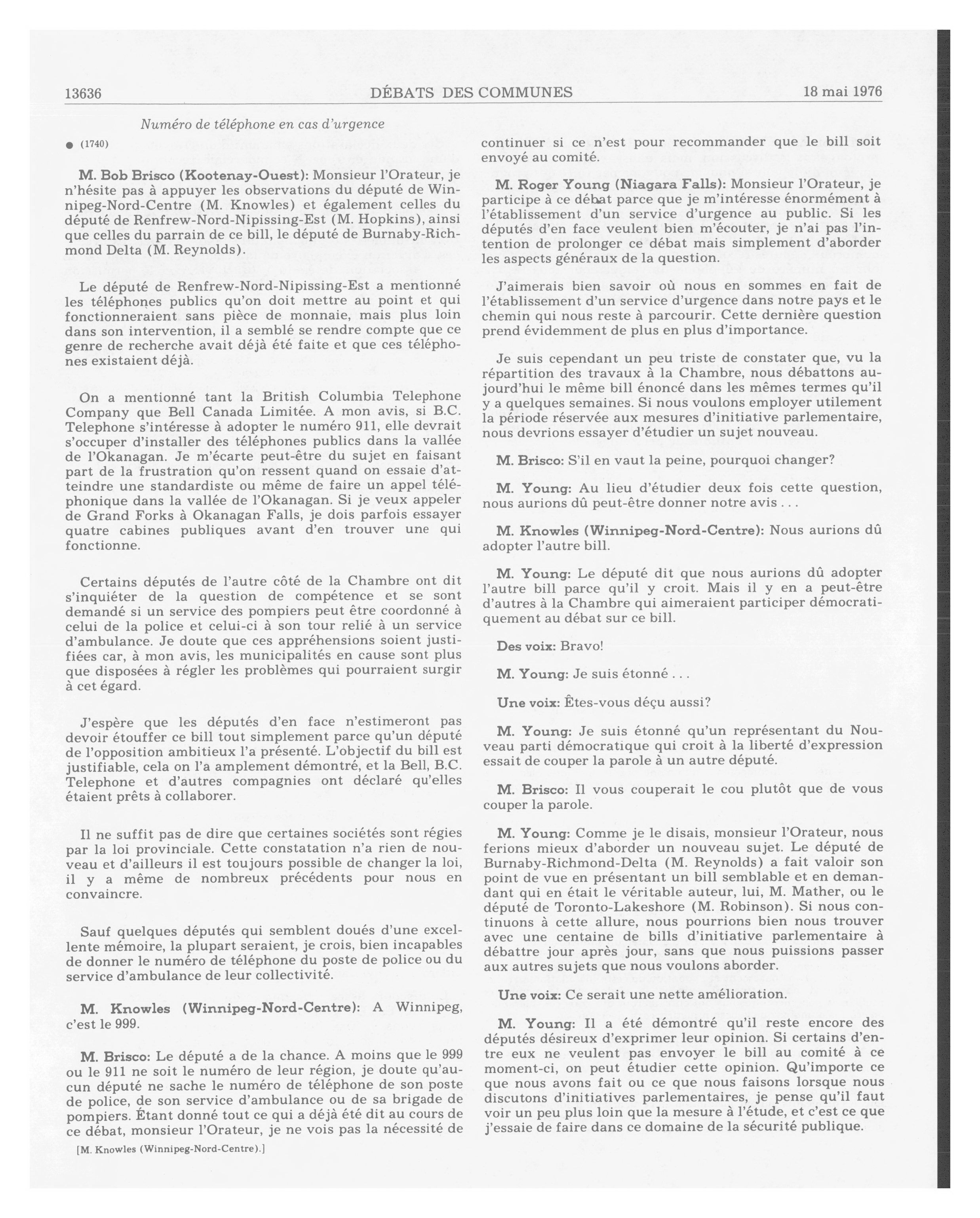 13636 DÉBATS DES COMMUNES 18 mai 1976

Numéro de téléphone en cas d'urgence

● (1740)

M. Bob Brisco (Kootenay-Ouest): Monsieur l'Orateur, je n'hésite pas à appuyer les observations du député de Winnipeg-Nord-Centre (M. Knowles) et également celles du député de Renfrew-Nord-Nipissing-Est (M. Hopkins), ainsi que celles du parrain de ce bill, le député de Burnaby-Richmond Delta (M. Reynolds).

Le député de Renfrew-Nord-Nipissing-Est a mentionné les téléphones publics qu'on doit mettre au point et qui fonctionneraient sans pièce de monnaie, mais plus loin dans son intervention, il a semblé se rendre compte que ce genre de recherche avait déjà été faite et que ces téléphones existaient déjà.

On a mentionné tant la British Columbia Telephone Company que Bell Canada Limitée. A mon avis, si B.C. Telephone s'intéresse à adopter le numéro 911, elle devrait s'occuper d'installer des téléphones publics dans la vallée de l'Okanagan. Je m'écarte peut-être du sujet en faisant part de la frustration qu'on ressent quand on essaie d'atteindre une standardiste ou même de faire un appel téléphonique dans la vallée de l'Okanagan. Si je veux appeler de Grand Forks à Okanagan Falls, je dois parfois essayer quatre cabines publiques avant d'en trouver une qui fonctionne.

Certains députés de l'autre côté de la Chambre ont dit s'inquiéter de la question de compétence et se sont demandé si un service des pompiers peut être coordonné à celui de la police et celui-ci à son tour relié à un service d'ambulance. Je doute que ces appréhensions soient justifiées car, à mon avis, les municipalités en cause sont plus que disposées à régler les problèmes qui pourraient surgir à cet égard.

J'espère que les députés d'en face n'estimeront pas devoir étouffer ce bill tout simplement parce qu'un député de l'opposition ambitieux l'a présenté. L'objectif du bill est justifiable, cela on l'a amplement démontré, et la Bell, B.C. Telephone et d'autres compagnies ont déclaré qu'elles étaient prêts à collaborer.

Il ne suffit pas de dire que certaines sociétés sont régies par la loi provinciale. Cette constatation n'a rien de nouveau et d'ailleurs il est toujours possible de changer la loi, il y a même de nombreux précédents pour nous en convaincre.

Sauf quelques députés qui semblent doués d'une excellente mémoire, la plupart seraient, je crois, bien incapables de donner le numéro de téléphone du poste de police ou du service d'ambulance de leur collectivité.

M. Knowles (Winnipeg-Nord-Centre): A Winnipeg, c'est le 999.

M. Brisco: Le député a de la chance. A moins que le 999 ou le 911 ne soit le numéro de leur région, je doute qu'aucun député ne sache le numéro de téléphone de son poste de police, de son service d'ambulance ou de sa brigade de pompiers. Étant donné tout ce qui a déjà été dit au cours de ce débat, monsieur l'Orateur, je ne vois pas la nécessité de

[M. Knowles (Winnipeg-Nord-Centre).]

continuer si ce n'est pour recommander que le bill soit envoyé au comité.

M. Roger Young (Niagara Falls): Monsieur l'Orateur, je participe à ce débat parce que je m'intéresse énormément à l'établissement d'un service d'urgence au public. Si les députés d'en face veulent bien m'écouter, je n'ai pas l'intention de prolonger ce débat mais simplement d'aborder les aspects généraux de la question.

J'aimerais bien savoir où nous en sommes en fait de l'établissement d'un service d'urgence dans notre pays et le chemin qui nous reste à parcourir. Cette dernière question prend évidemment de plus en plus d'importance.

Je suis cependant un peu triste de constater que, vu la répartition des travaux à la Chambre, nous débattons aujourd'hui le même bill énoncé dans les mêmes termes qu'il y a quelques semaines. Si nous voulons employer utilement la période réservée aux mesures d'initiative parlementaire, nous devrions essayer d'étudier un sujet nouveau.

M. Brisco: S'il en vaut la peine, pourquoi changer?

M. Young: Au lieu d'étudier deux fois cette question, nous aurions dû peut-être donner notre avis . . .

M. Knowles (Winnipeg-Nord-Centre): Nous aurions dû adopter l'autre bill.

M. Young: Le député dit que nous aurions dû adopter l'autre bill parce qu'il y croit. Mais il y en a peut-être d'autres à la Chambre qui aimeraient participer démocratiquement au débat sur ce bill.

Des voix: Bravo!

M. Young: Je suis étonné . . .

Une voix: Êtes-vous déçu aussi?

M. Young: Je suis étonné qu'un représentant du Nouveau parti démocratique qui croit à la liberté d'expression essait de couper la parole à un autre député.

M. Brisco: Il vous couperait le cou plutôt que de vous couper la parole.

M. Young: Comme je le disais, monsieur l'Orateur, nous ferions mieux d'aborder un nouveau sujet. Le député de Burnaby-Richmond-Delta (M. Reynolds) a fait valoir son point de vue en présentant un bill semblable et en demandant qui en était le véritable auteur, lui, M. Mather, ou le député de Toronto-Lakeshore (M. Robinson). Si nous continuons à cette allure, nous pourrions bien nous trouver avec une centaine de bills d'initiative parlementaire à débattre jour après jour, sans que nous puissions passer aux autres sujets que nous voulons aborder.

Une voix: Ce serait une nette amélioration.

M. Young: Il a été démontré qu'il reste encore des députés désireux d'exprimer leur opinion. Si certains d'entre eux ne veulent pas envoyer le bill au comité à ce moment-ci, on peut étudier cette opinion. Qu'importe ce que nous avons fait ou ce que nous faisons lorsque nous discutons d'initiatives parlementaires, je pense qu'il faut voir un peu plus loin que la mesure à l'étude, et c'est ce que j'essaie de faire dans ce domaine de la sécurité publique.